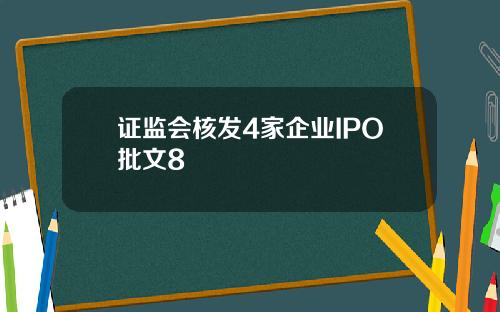 证监会核发4家企业IPO批文8